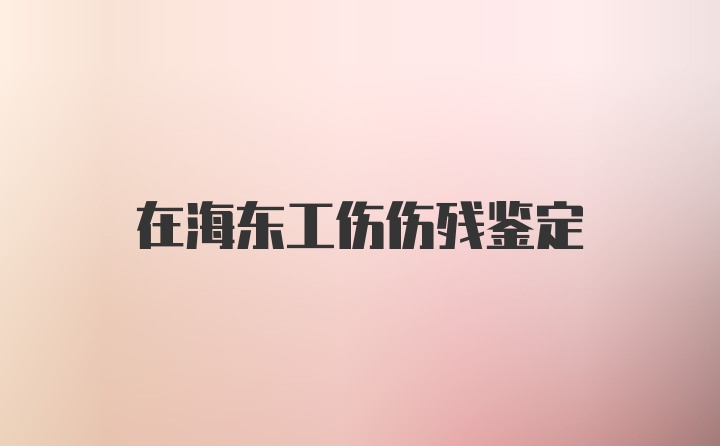 在海东工伤伤残鉴定